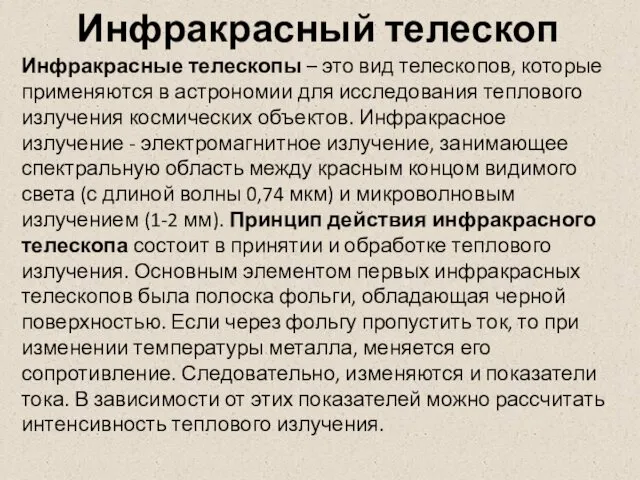 Инфракрасный телескоп

Инфракрасные телескопы – это вид телескопов, которые применяются в астрономии для исследования теплового излучения космических объектов. Инфракрасное излучение - электромагнитное излучение, занимающее спектральную область между красным концом видимого света (с длиной волны 0,74 мкм) и микроволновым излучением (1-2 мм). Принцип действия инфракрасного телескопа состоит в принятии и обработке теплового излучения. Основным элементом первых инфракрасных телескопов была полоска фольги, обладающая черной поверхностью. Если через фольгу пропустить ток, то при изменении температуры металла, меняется его сопротивление. Следовательно, изменяются и показатели тока. В зависимости от этих показателей можно рассчитать интенсивность теплового излучения.